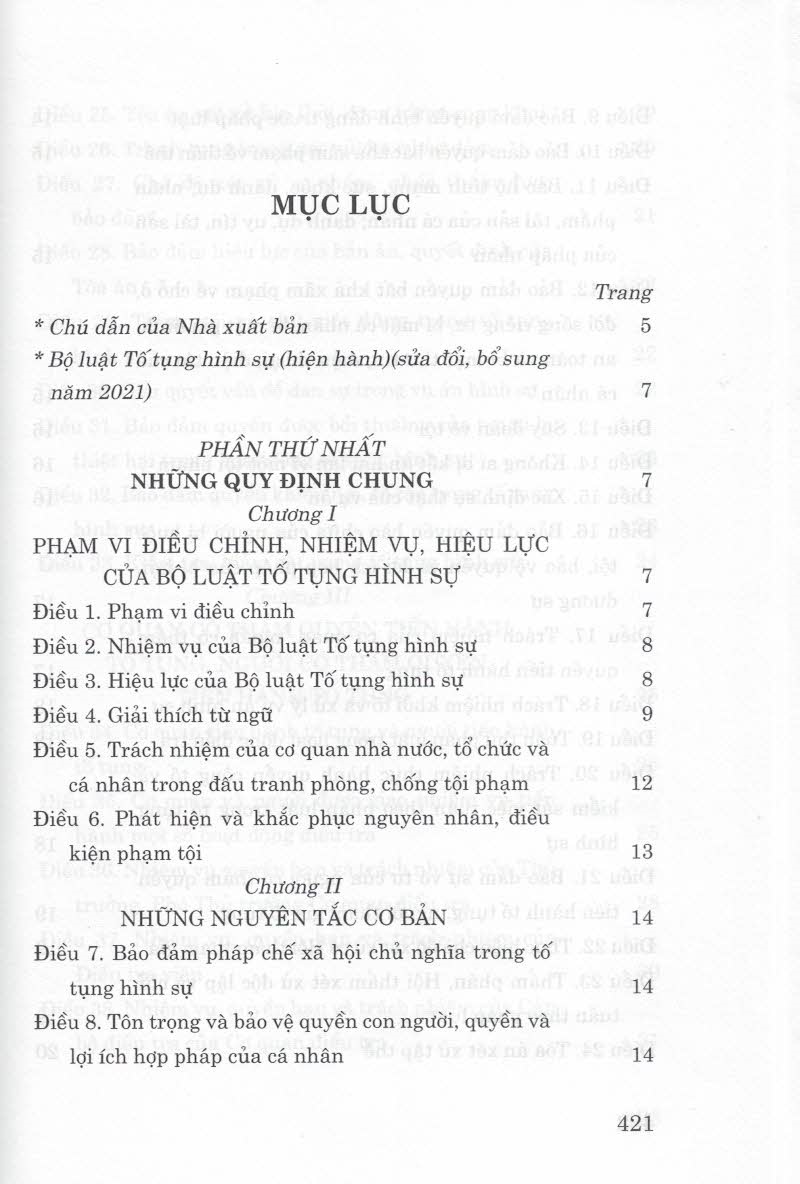 MỤC LỤC

Trang

* Chú dẫn của Nhà xuất bản 5

* Bộ luật Tố tụng hình sự (hiện hành)(sửa đổi, bổ sung năm 2021) 7

PHẦN THỨ NHẤT
NHỮNG QUY ĐỊNH CHUNG 7

Chương I
PHẠM VI ĐIỀU CHỈNH, NHIỆM VỤ, HIỆU LỰC CỦA BỘ LUẬT TỐ TỤNG HÌNH SỰ 7

Điều 1. Phạm vi điều chỉnh 7

Điều 2. Nhiệm vụ của Bộ luật Tố tụng hình sự 8

Điều 3. Hiệu lực của Bộ luật Tố tụng hình sự 8

Điều 4. Giải thích từ ngữ 9

Điều 5. Trách nhiệm của cơ quan nhà nước, tổ chức và cá nhân trong đấu tranh phòng, chống tội phạm 12

Điều 6. Phát hiện và khắc phục nguyên nhân, điều kiện phạm tội 13

Chương II
NHỮNG NGUYÊN TẮC CƠ BẢN 14

Điều 7. Bảo đảm pháp chế xã hội chủ nghĩa trong tố tụng hình sự 14

Điều 8. Tôn trọng và bảo vệ quyền con người, quyền và lợi ích hợp pháp của cá nhân 14

421